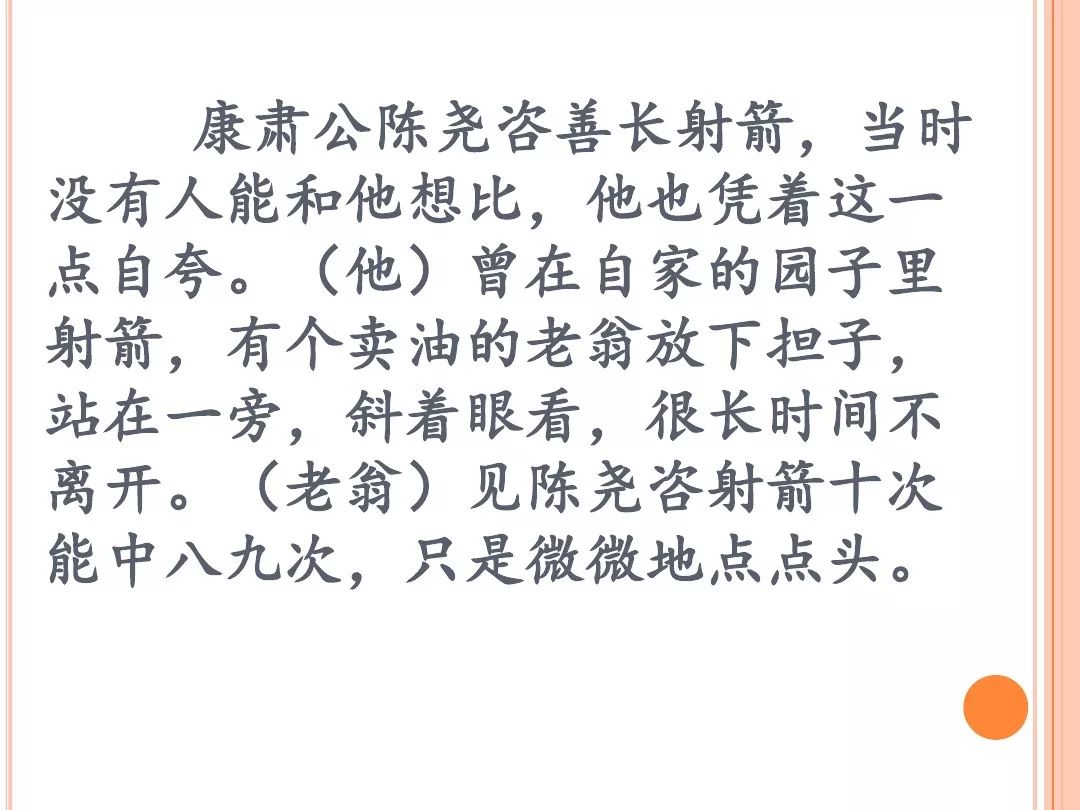 康肃公陈尧咨善长射箭，当时没有人能和他想比，他也凭着这一点自夸。（他）曾在自家的园子里射箭，有个卖油的老翁放下担子，站在一旁，斜着眼看，很长时间不离开。（老翁）见陈尧咨射箭十次能中八九次，只是微微地点点头。